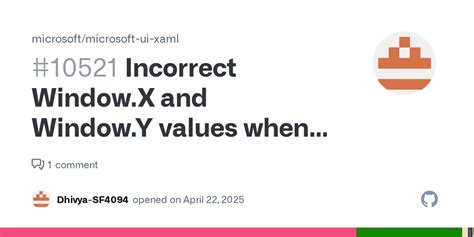 microsoft/microsoft-ui-xaml

#10521 Incorrect Window.X and Window.Y values when...

1 comment

Dhivya-SF4094 opened on April 22, 2025